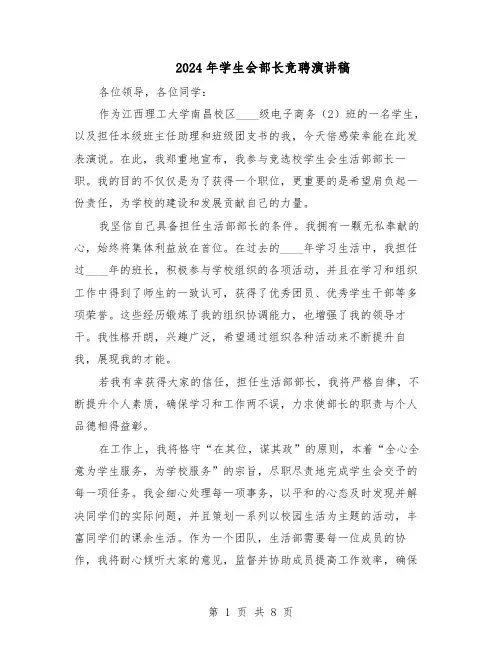 2024年学生会部长竞聘演讲稿

各位领导，各位同学：

作为江西理工大学南昌校区____级电子商务（2）班的一名学生，以及担任本级班主任助理和班级团支书的我，今天倍感荣幸能在此发表演说。在此，我郑重地宣布，我参与竞选校学生会生活部部长一职。我的目的不仅仅是为了获得一个职位，更重要的是希望肩负起一份责任，为学校的建设和发展贡献自己的力量。

我坚信自己具备担任生活部部长的条件。我拥有一颗无私奉献的心，始终将集体利益放在首位。在过去的____年学习生活中，我担任过____年的班长，积极参与学校组织的各项活动，并且在学习和组织工作中得到了师生的一致认可，获得了优秀团员、优秀学生干部等多项荣誉。这些经历锻炼了我的组织协调能力，也增强了我的领导才干。我性格开朗，兴趣广泛，希望通过组织各种活动来不断提升自我，展现我的才能。

若我有幸获得大家的信任，担任生活部部长，我将严格自律，不断提升个人素质，确保学习和工作两不误，力求使部长的职责与个人品德相得益彰。

在工作上，我将恪守“在其位，谋其政”的原则，本着“全心全意为学生服务，为学校服务”的宗旨，尽职尽责地完成学生会交予的每一项任务。我会细心处理每一项事务，以平和的心态及时发现并解决同学们的实际问题，并且策划一系列以校园生活为主题的活动，丰富同学们的课余生活。作为一个团队，生活部需要每一位成员的协作，我将耐心倾听大家的意见，监督并协助成员提高工作效率，确保

第 1 页 共 8 页